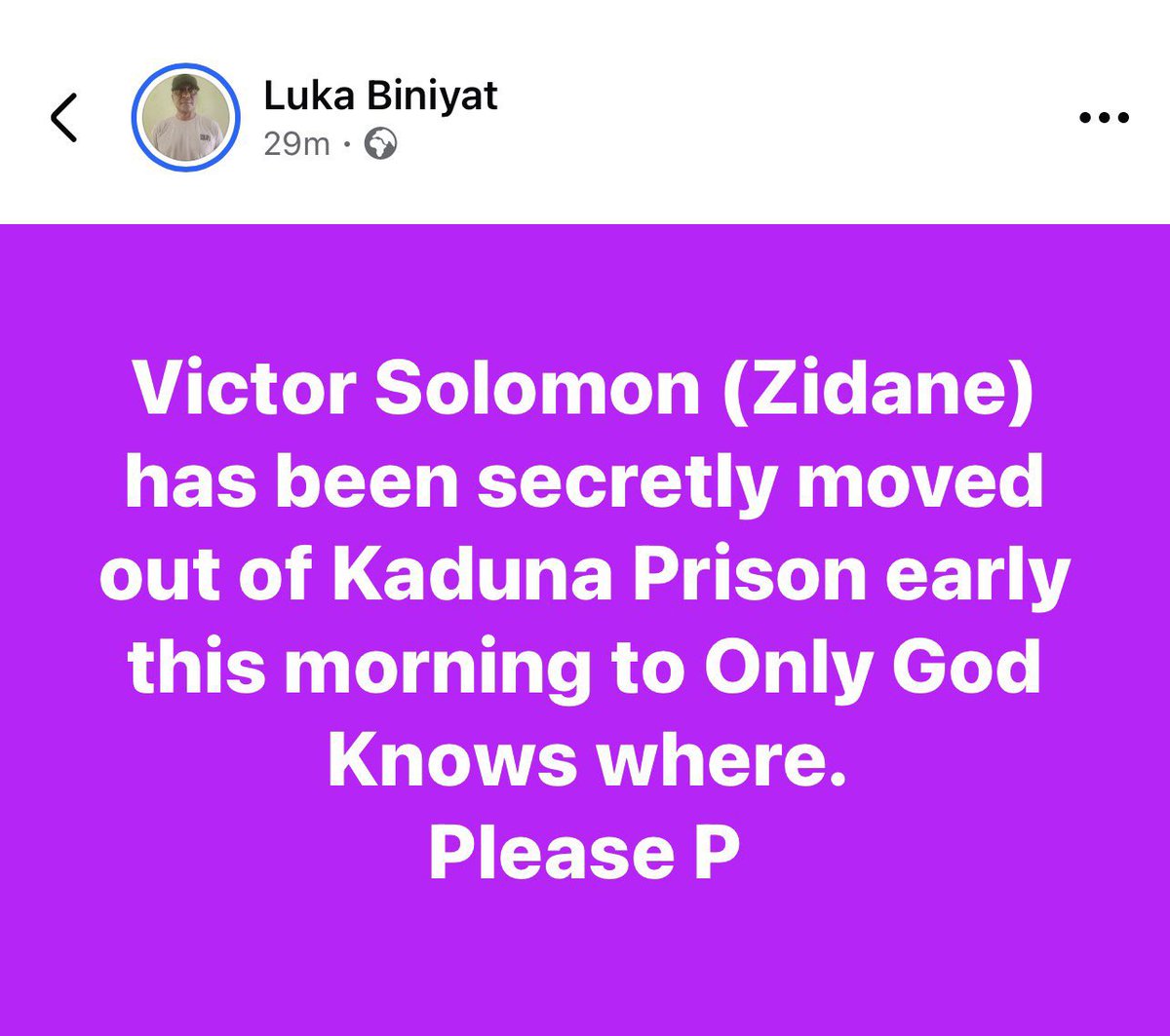 Luka Biniyat
29m ·

Victor Solomon (Zidane) has been secretly moved out of Kaduna Prison early this morning to Only God Knows where.
Please P